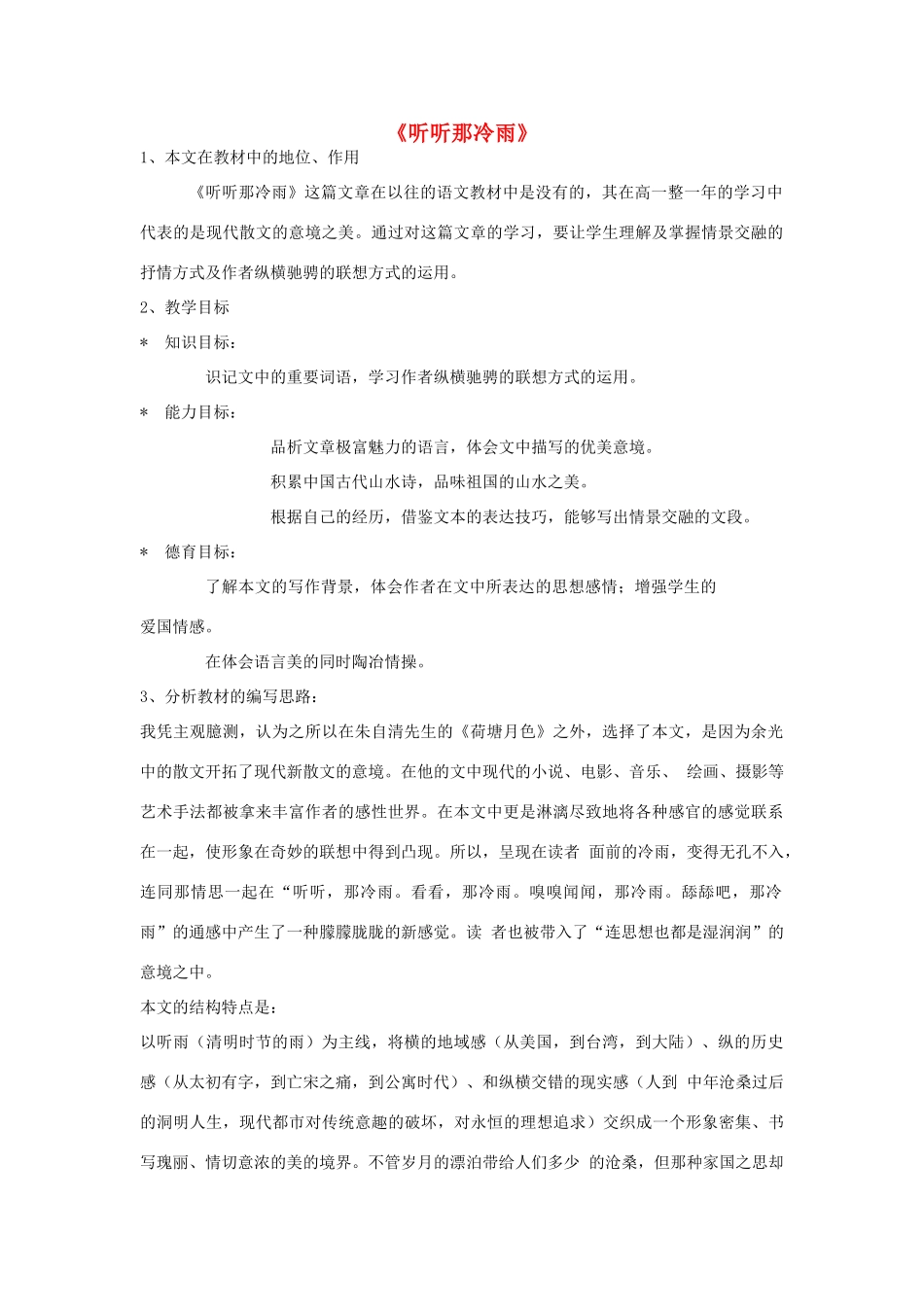 《听听那冷雨》

1、本文在教材中的地位、作用

《听听那冷雨》这篇文章在以往的语文教材中是没有的，其在高一整一年的学习中代表的是现代散文的意境之美。通过对这篇文章的学习，要让学生理解及掌握情景交融的抒情方式及作者纵横驰骋的联想方式的运用。

2、教学目标

＊ 知识目标：

识记文中的重要词语，学习作者纵横驰骋的联想方式的运用。

＊ 能力目标：

品析文章极富魅力的语言，体会文中描写的优美意境。

积累中国古代山水诗，品味祖国的山水之美。

根据自己的经历，借鉴文本的表达技巧，能够写出情景交融的文段。

＊ 德育目标：

了解本文的写作背景，体会作者在文中所表达的思想感情；增强学生的爱国情感。

在体会语言美的同时陶冶情操。

3、分析教材的编写思路：

我凭主观臆测，认为之所以在朱自清先生的《荷塘月色》之外，选择了本文，是因为余光中的散文开拓了现代新散文的意境。在他的文中现代的小说、电影、音乐、 绘画、摄影等艺术手法都被拿来丰富作者的感性世界。在本文中更是淋漓尽致地将各种感官的感觉联系在一起，使形象在奇妙的联想中得到凸现。所以，呈现在读者 面前的冷雨，变得无孔不入，连同那情思一起在“听听，那冷雨。看看，那冷雨。嗅嗅闻闻，那冷雨。舔舔吧，那冷雨”的通感中产生了一种朦朦胧胧的新感觉。读 者也被带入了“连思想也都是湿润润”的意境之中。

本文的结构特点是：

以听雨（清明时节的雨）为主线，将横的地域感（从美国，到台湾，到大陆）、纵的历史感（从太初有字，到亡宋之痛，到公寓时代）、和纵横交错的现实感（人到 中年沧桑过后的洞明人生，现代都市对传统意趣的破坏，对永恒的理想追求）交织成一个形象密集、书写瑰丽、情切意浓的美的境界。不管岁月的漂泊带给人们多少 的沧桑，但那种家国之思却